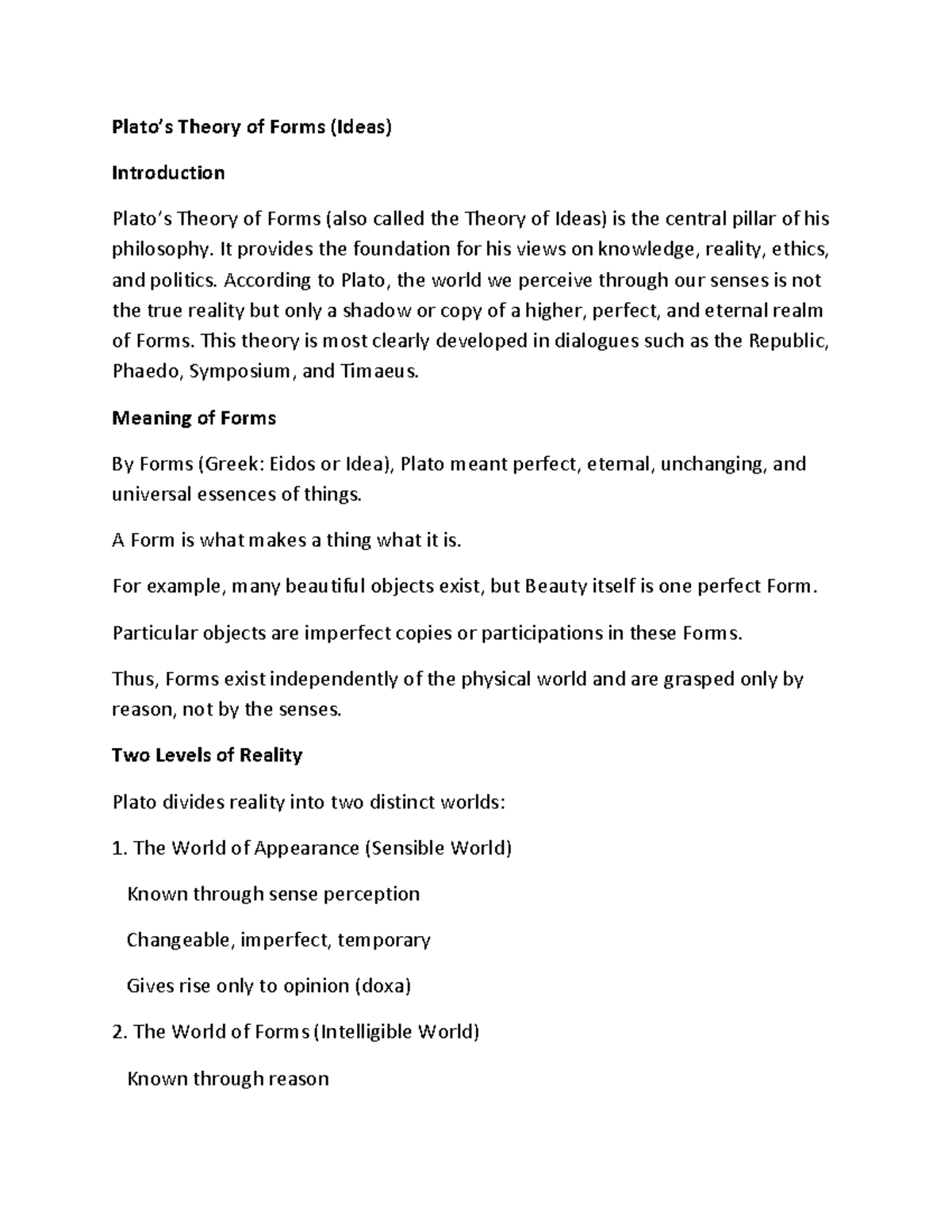 Plato's Theory of Forms (Ideas)

Introduction

Plato's Theory of Forms (also called the Theory of Ideas) is the central pillar of his philosophy. It provides the foundation for his views on knowledge, reality, ethics, and politics. According to Plato, the world we perceive through our senses is not the true reality but only a shadow or copy of a higher, perfect, and eternal realm of Forms. This theory is most clearly developed in dialogues such as the Republic, Phaedo, Symposium, and Timaeus.

Meaning of Forms

By Forms (Greek: Eidos or Idea), Plato meant perfect, eternal, unchanging, and universal essences of things.

A Form is what makes a thing what it is.

For example, many beautiful objects exist, but Beauty itself is one perfect Form.

Particular objects are imperfect copies or participations in these Forms.

Thus, Forms exist independently of the physical world and are grasped only by reason, not by the senses.

Two Levels of Reality

Plato divides reality into two distinct worlds:

1. The World of Appearance (Sensible World)

Known through sense perception

Changeable, imperfect, temporary

Gives rise only to opinion (doxa)

2. The World of Forms (Intelligible World)

Known through reason